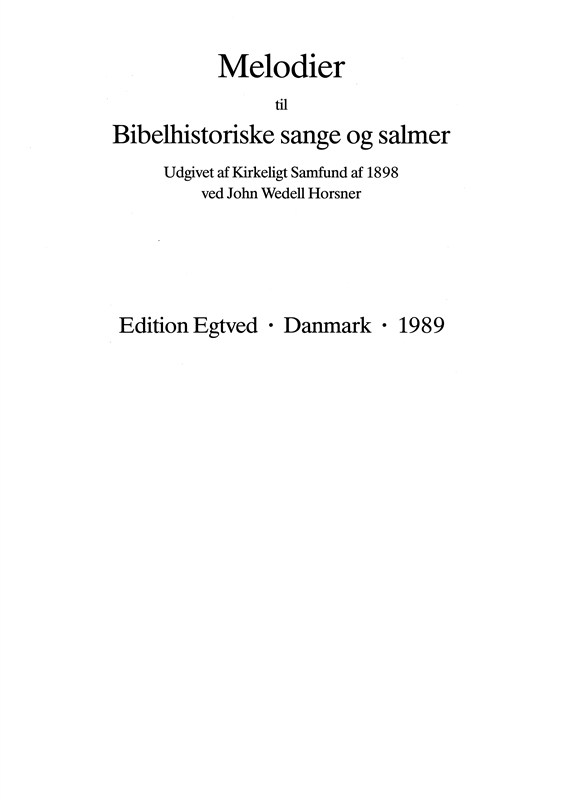 Melodier

til

Bibelhistoriske sange og salmer

Udgivet af Kirkeligt Samfund af 1898
ved John Wedell Horsner

Edition Egtved · Danmark · 1989